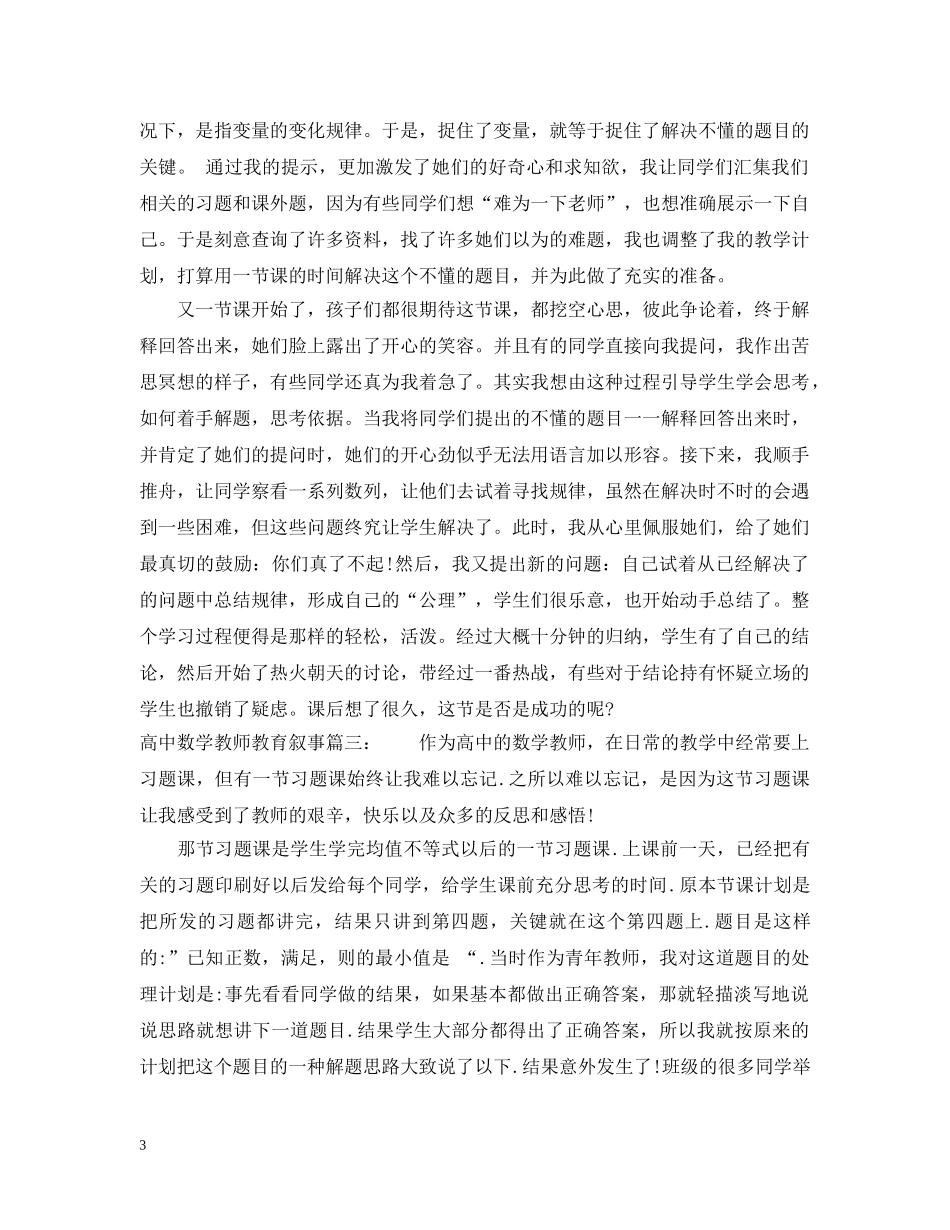 况下，是指变量的变化规律。于是，捉住了变量，就等于捉住了解决不懂的题目的关键。 通过我的提示，更加激发了她们的好奇心和求知欲，我让同学们汇集我们相关的习题和课外题，因为有些同学们想“难为一下老师”，也想准确展示一下自己。于是刻意查询了许多资料，找了许多她们以为的难题，我也调整了我的教学计划，打算用一节课的时间解决这个不懂的题目，并为此做了充实的准备。

又一节课开始了，孩子们都很期待这节课，都挖空心思，彼此争论着，终于解释回答出来，她们脸上露出了开心的笑容。并且有的同学直接向我提问，我作出苦思冥想的样子，有些同学还真为我着急了。其实我想由这种过程引导学生学会思考，如何着手解题，思考依据。当我将同学们提出的不懂的题目一一解释回答出来时，并肯定了她们的提问时，她们的开心劲似乎无法用语言加以形容。接下来，我顺手推舟，让同学察看一系列数列，让他们去试着寻找规律，虽然在解决时不时的会遇到一些困难，但这些问题终究让学生解决了。此时，我从心里佩服她们，给了她们最真切的鼓励：你们真了不起!然后，我又提出新的问题：自己试着从已经解决了的问题中总结规律，形成自己的“公理”，学生们很乐意，也开始动手总结了。整个学习过程便得是那样的轻松，活泼。经过大概十分钟的归纳，学生有了自己的结论，然后开始了热火朝天的讨论，带经过一番热战，有些对于结论持有怀疑立场的学生也撤销了疑虑。课后想了很久，这节是否是成功的呢?
高中数学教师教育叙事篇三： 作为高中的数学教师，在日常的教学中经常要上习题课，但有一节习题课始终让我难以忘记.之所以难以忘记，是因为这节习题课让我感受到了教师的艰辛，快乐以及众多的反思和感悟!

那节习题课是学生学完均值不等式以后的一节习题课.上课前一天，已经把有关的习题印刷好以后发给每个同学，给学生课前充分思考的时间.原本节课计划是把所发的习题都讲完，结果只讲到第四题，关键就在这个第四题上.题目是这样的:”已知正数，满足，则的最小值是 “.当时作为青年教师，我对这道题目的处理计划是:事先看看同学做的结果，如果基本都做出正确答案，那就轻描淡写地说说思路就想讲下一道题目.结果学生大部分都得出了正确答案，所以我就按原来的计划把这个题目的一种解题思路大致说了以下.结果意外发生了!班级的很多同学举

3